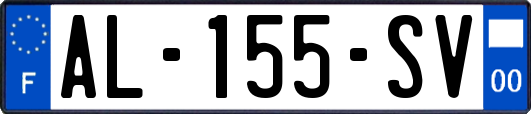 F
AL-155-SV
00